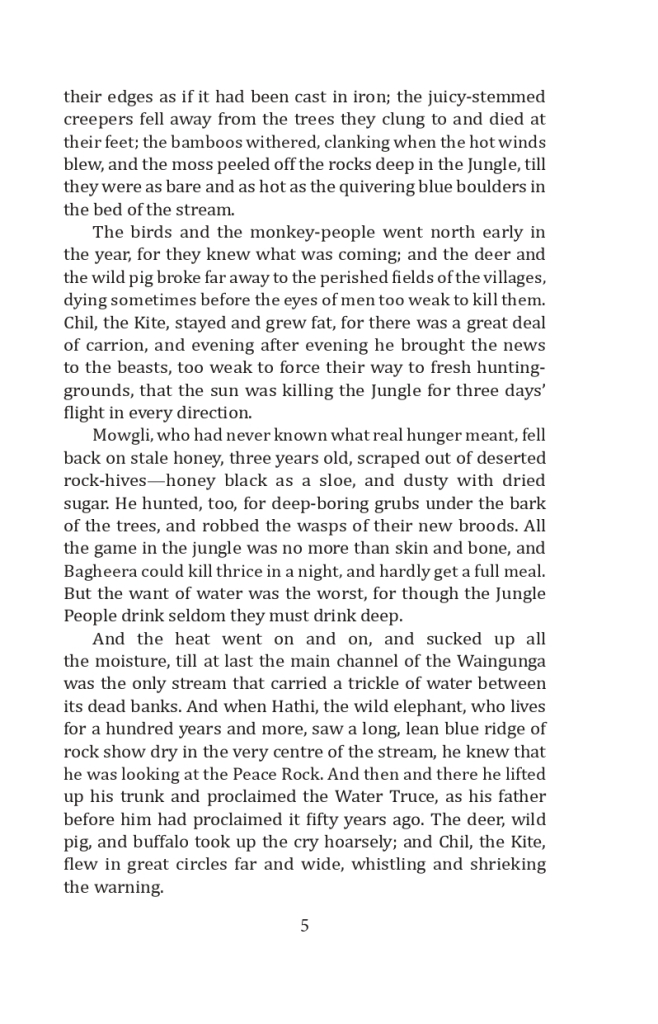 their edges as if it had been cast in iron; the juicy-stemmed creepers fell away from the trees they clung to and died at their feet; the bamboos withered, clanking when the hot winds blew, and the moss peeled off the rocks deep in the Jungle, till they were as bare and as hot as the quivering blue boulders in the bed of the stream.

The birds and the monkey-people went north early in the year, for they knew what was coming; and the deer and the wild pig broke far away to the perished fields of the villages, dying sometimes before the eyes of men too weak to kill them. Chil, the Kite, stayed and grew fat, for there was a great deal of carrion, and evening after evening he brought the news to the beasts, too weak to force their way to fresh hunting-grounds, that the sun was killing the Jungle for three days' flight in every direction.

Mowgli, who had never known what real hunger meant, fell back on stale honey, three years old, scraped out of deserted rock-hives—honey black as a sloe, and dusty with dried sugar. He hunted, too, for deep-boring grubs under the bark of the trees, and robbed the wasps of their new broods. All the game in the jungle was no more than skin and bone, and Bagheera could kill thrice in a night, and hardly get a full meal. But the want of water was the worst, for though the Jungle People drink seldom they must drink deep.

And the heat went on and on, and sucked up all the moisture, till at last the main channel of the Waingunga was the only stream that carried a trickle of water between its dead banks. And when Hathi, the wild elephant, who lives for a hundred years and more, saw a long, lean blue ridge of rock show dry in the very centre of the stream, he knew that he was looking at the Peace Rock. And then and there he lifted up his trunk and proclaimed the Water Truce, as his father before him had proclaimed it fifty years ago. The deer, wild pig, and buffalo took up the cry hoarsely; and Chil, the Kite, flew in great circles far and wide, whistling and shrieking the warning.

5